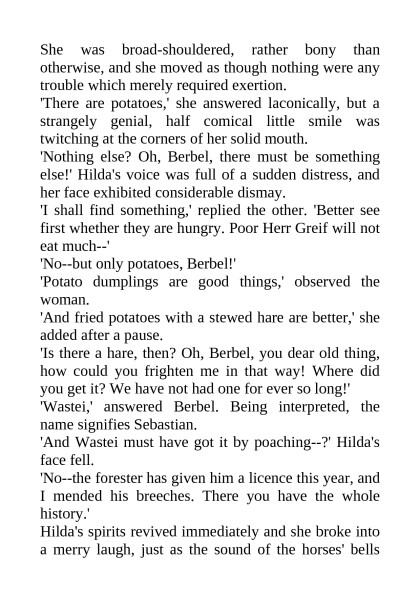 She was broad-shouldered, rather bony than otherwise, and she moved as though nothing were any trouble which merely required exertion.
'There are potatoes,' she answered laconically, but a strangely genial, half comical little smile was twitching at the corners of her solid mouth.
'Nothing else? Oh, Berbel, there must be something else!' Hilda's voice was full of a sudden distress, and her face exhibited considerable dismay.
'I shall find something,' replied the other. 'Better see first whether they are hungry. Poor Herr Greif will not eat much--'
'No--but only potatoes, Berbel!'
'Potato dumplings are good things,' observed the woman.
'And fried potatoes with a stewed hare are better,' she added after a pause.
'Is there a hare, then? Oh, Berbel, you dear old thing, how could you frighten me in that way! Where did you get it? We have not had one for ever so long!'
'Wastei,' answered Berbel. Being interpreted, the name signifies Sebastian.
'And Wastei must have got it by poaching--?' Hilda's face fell.
'No--the forester has given him a licence this year, and I mended his breeches. There you have the whole history.'
Hilda's spirits revived immediately and she broke into a merry laugh, just as the sound of the horses' bells